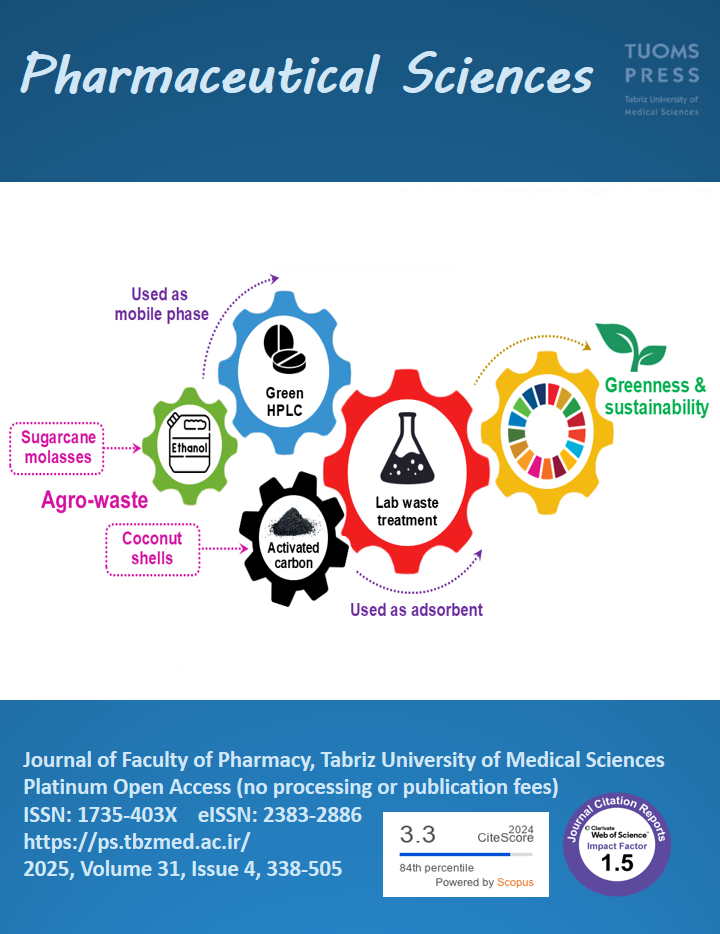 Pharmaceutical Sciences

TUOMS PRESS
Tabriz University of Medical Sciences

Used as mobile phase

Green HPLC

Greenness & sustainability

Sugarcane molasses

Ethanol

Agro-waste

Lab waste treatment

Coconut shells

Activated carbon

Used as adsorbent

Journal of Faculty of Pharmacy, Tabriz University of Medical Sciences
Platinum Open Access (no processing or publication fees)
ISSN: 1735-403X eISSN: 2383-2886
https://ps.tbzmed.ac.ir/
2025, Volume 31, Issue 4, 338-505

3.3
2024
CiteScore
84th percentile
Powered by Scopus

Journal Citation Reports
Clarivate Web of Science
Impact Factor
1.5